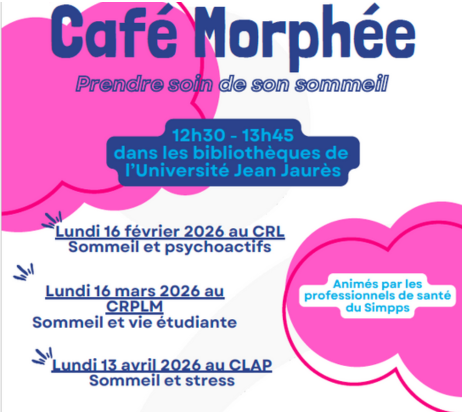 Café Morphée

Prendre soin de son sommeil

12h30 - 13h45
dans les bibliothèques de l'Université Jean Jaurès

Lundi 16 février 2026 au CRL
Sommeil et psychoactifs

Lundi 16 mars 2026 au CRPLM
Sommeil et vie étudiante

Lundi 13 avril 2026 au CLAP
Sommeil et stress

Animés par les professionnels de santé du Simpps